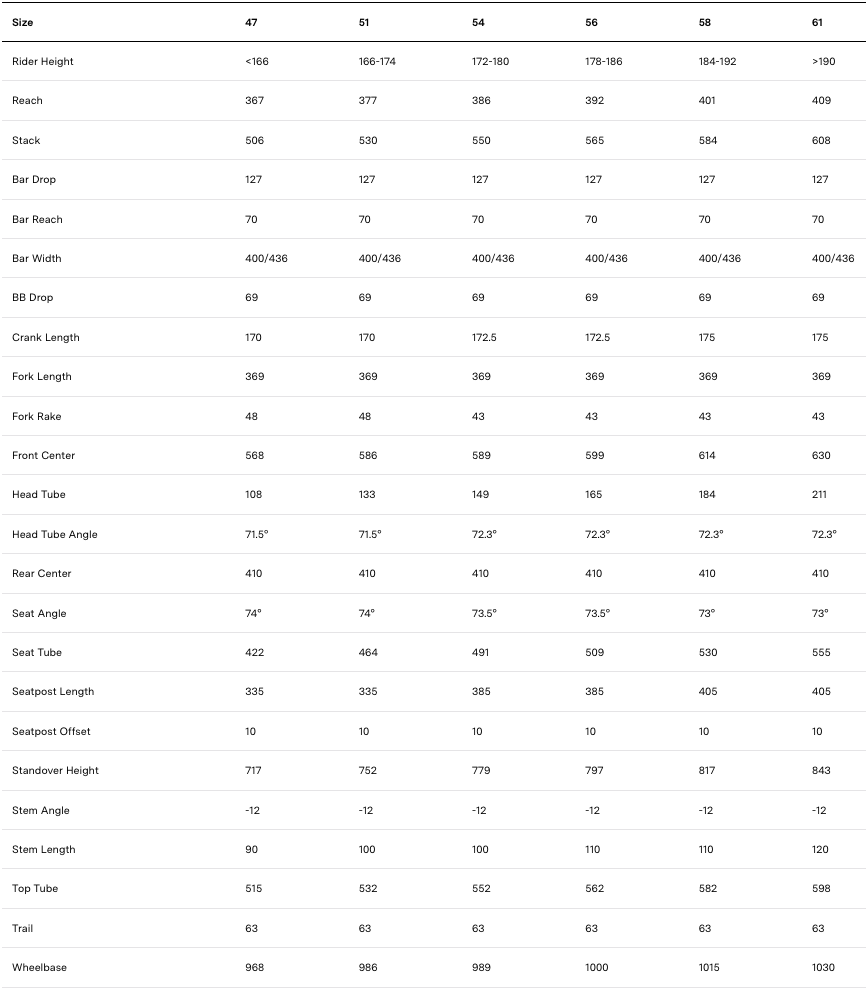 | Size | 47 | 51 | 54 | 56 | 58 | 61 |
|---|---|---|---|---|---|---|
| Rider Height | <166 | 166-174 | 172-180 | 178-186 | 184-192 | >190 |
| Reach | 367 | 377 | 386 | 392 | 401 | 409 |
| Stack | 506 | 530 | 550 | 565 | 584 | 608 |
| Bar Drop | 127 | 127 | 127 | 127 | 127 | 127 |
| Bar Reach | 70 | 70 | 70 | 70 | 70 | 70 |
| Bar Width | 400/436 | 400/436 | 400/436 | 400/436 | 400/436 | 400/436 |
| BB Drop | 69 | 69 | 69 | 69 | 69 | 69 |
| Crank Length | 170 | 170 | 172.5 | 172.5 | 175 | 175 |
| Fork Length | 369 | 369 | 369 | 369 | 369 | 369 |
| Fork Rake | 48 | 48 | 43 | 43 | 43 | 43 |
| Front Center | 568 | 586 | 589 | 599 | 614 | 630 |
| Head Tube | 108 | 133 | 149 | 165 | 184 | 211 |
| Head Tube Angle | 71.5° | 71.5° | 72.3° | 72.3° | 72.3° | 72.3° |
| Rear Center | 410 | 410 | 410 | 410 | 410 | 410 |
| Seat Angle | 74° | 74° | 73.5° | 73.5° | 73° | 73° |
| Seat Tube | 422 | 464 | 491 | 509 | 530 | 555 |
| Seatpost Length | 335 | 335 | 385 | 385 | 405 | 405 |
| Seatpost Offset | 10 | 10 | 10 | 10 | 10 | 10 |
| Standover Height | 717 | 752 | 779 | 797 | 817 | 843 |
| Stem Angle | -12 | -12 | -12 | -12 | -12 | -12 |
| Stem Length | 90 | 100 | 100 | 110 | 110 | 120 |
| Top Tube | 515 | 532 | 552 | 562 | 582 | 598 |
| Trail | 63 | 63 | 63 | 63 | 63 | 63 |
| Wheelbase | 968 | 986 | 989 | 1000 | 1015 | 1030 |